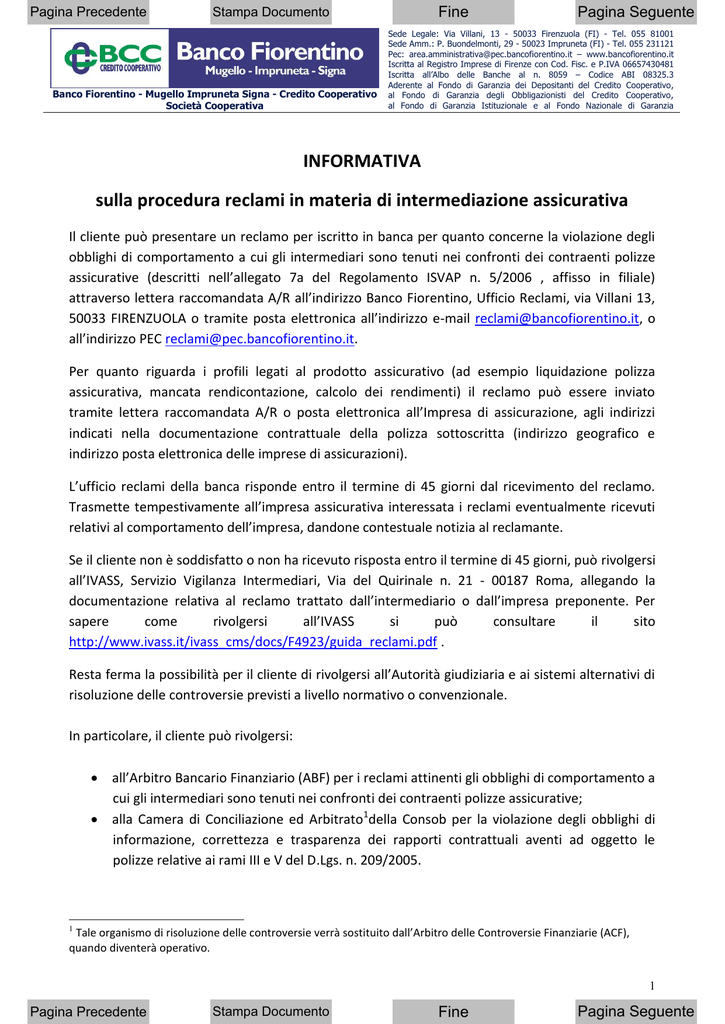 Pagina Precedente Stampa Documento Fine Pagina Seguente

BCC CREDITO COOPERATIVO Banco Fiorentino Mugello - Impruneta - Signa

Banco Fiorentino - Mugello Impruneta Signa - Credito Cooperativo Società Cooperativa

Sede Legale: Via Villani, 13 - 50033 Firenzuola (FI) - Tel. 055 81001
Sede Amm.: P. Buondelmonti, 29 - 50023 Impruneta (FI) - Tel. 055 231121
Pec: area.amministrativa@pec.bancofiorentino.it – www.bancofiorentino.it
Iscritta al Registro Imprese di Firenze con Cod. Fisc. e P.IVA 06657430481
Iscritta all'Albo delle Banche al n. 8059 – Codice ABI 08325.3
Aderente al Fondo di Garanzia dei Depositanti del Credito Cooperativo, al Fondo di Garanzia degli Obbligazionisti del Credito Cooperativo, al Fondo di Garanzia Istituzionale e al Fondo Nazionale di Garanzia

INFORMATIVA

sulla procedura reclami in materia di intermediazione assicurativa

Il cliente può presentare un reclamo per iscritto in banca per quanto concerne la violazione degli obblighi di comportamento a cui gli intermediari sono tenuti nei confronti dei contraenti polizze assicurative (descritti nell'allegato 7a del Regolamento ISVAP n. 5/2006 , affisso in filiale) attraverso lettera raccomandata A/R all'indirizzo Banco Fiorentino, Ufficio Reclami, via Villani 13, 50033 FIRENZUOLA o tramite posta elettronica all'indirizzo e-mail reclami@bancofiorentino.it, o all'indirizzo PEC reclami@pec.bancofiorentino.it.

Per quanto riguarda i profili legati al prodotto assicurativo (ad esempio liquidazione polizza assicurativa, mancata rendicontazione, calcolo dei rendimenti) il reclamo può essere inviato tramite lettera raccomandata A/R o posta elettronica all'Impresa di assicurazione, agli indirizzi indicati nella documentazione contrattuale della polizza sottoscritta (indirizzo geografico e indirizzo posta elettronica delle imprese di assicurazioni).

L'ufficio reclami della banca risponde entro il termine di 45 giorni dal ricevimento del reclamo. Trasmette tempestivamente all'impresa assicurativa interessata i reclami eventualmente ricevuti relativi al comportamento dell'impresa, dandone contestuale notizia al reclamante.

Se il cliente non è soddisfatto o non ha ricevuto risposta entro il termine di 45 giorni, può rivolgersi all'IVASS, Servizio Vigilanza Intermediari, Via del Quirinale n. 21 - 00187 Roma, allegando la documentazione relativa al reclamo trattato dall'intermediario o dall'impresa preponente. Per sapere come rivolgersi all'IVASS si può consultare il sito http://www.ivass.it/ivass_cms/docs/F4923/guida_reclami.pdf .

Resta ferma la possibilità per il cliente di rivolgersi all'Autorità giudiziaria e ai sistemi alternativi di risoluzione delle controversie previsti a livello normativo o convenzionale.

In particolare, il cliente può rivolgersi:

• all'Arbitro Bancario Finanziario (ABF) per i reclami attinenti gli obblighi di comportamento a cui gli intermediari sono tenuti nei confronti dei contraenti polizze assicurative;
• alla Camera di Conciliazione ed Arbitrato$^1$della Consob per la violazione degli obblighi di informazione, correttezza e trasparenza dei rapporti contrattuali aventi ad oggetto le polizze relative ai rami III e V del D.Lgs. n. 209/2005.

$^1$ Tale organismo di risoluzione delle controversie verrà sostituito dall'Arbitro delle Controversie Finanziarie (ACF), quando diventerà operativo.

1

Pagina Precedente Stampa Documento Fine Pagina Seguente